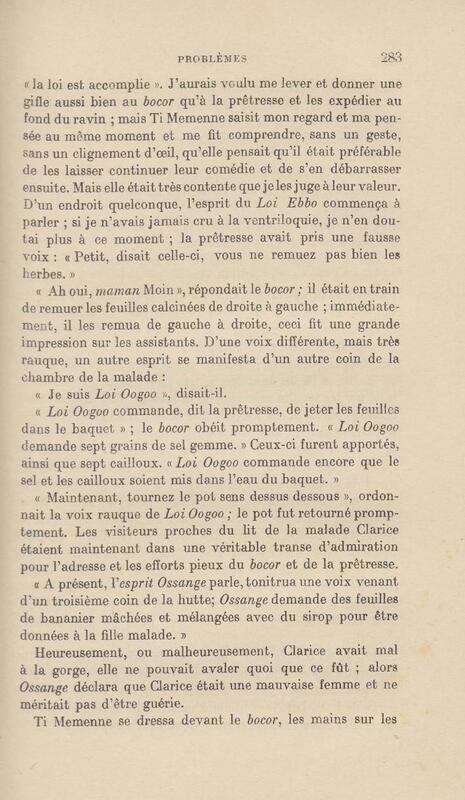 PROBLÈMES 283

« la loi est accomplie ». J'aurais voulu me lever et donner une gifle aussi bien au bocor qu'à la prêtresse et les expédier au fond du ravin ; mais Ti Memenne saisit mon regard et ma pensée au même moment et me fit comprendre, sans un geste, sans un clignement d'œil, qu'elle pensait qu'il était préférable de les laisser continuer leur comédie et de s'en débarrasser ensuite. Mais elle était très contente que je les juge à leur valeur. D'un endroit quelconque, l'esprit du Loi Ebbo commença à parler ; si je n'avais jamais cru à la ventriloquie, je n'en doutai plus à ce moment ; la prêtresse avait pris une fausse voix : « Petit, disait celle-ci, vous ne remuez pas bien les herbes. »

« Ah oui, maman Moin », répondait le bocor ; il était en train de remuer les feuilles calcinées de droite à gauche ; immédiatement, il les remua de gauche à droite, ceci fit une grande impression sur les assistants. D'une voix différente, mais très rauque, un autre esprit se manifesta d'un autre coin de la chambre de la malade :

« Je suis Loi Oogoo », disait-il.

« Loi Oogoo commande, dit la prêtresse, de jeter les feuilles dans le baquet » ; le bocor obéit promptement. « Loi Oogoo demande sept grains de sel gemme. » Ceux-ci furent apportés, ainsi que sept cailloux. « Loi Oogoo commande encore que le sel et les cailloux soient mis dans l'eau du baquet. »

« Maintenant, tournez le pot sens dessus dessous », ordonnait la voix rauque de Loi Oogoo ; le pot fut retourné promptement. Les visiteurs proches du lit de la malade Clarice étaient maintenant dans une véritable transe d'admiration pour l'adresse et les efforts pieux du bocor et de la prêtresse.

« A présent, l'esprit Ossange parle, tonitrua une voix venant d'un troisième coin de la hutte; Ossange demande des feuilles de bananier mâchées et mélangées avec du sirop pour être données à la fille malade. »

Heureusement, ou malheureusement, Clarice avait mal à la gorge, elle ne pouvait avaler quoi que ce fût ; alors Ossange déclara que Clarice était une mauvaise femme et ne méritait pas d'être guérie.

Ti Memenne se dressa devant le bocor, les mains sur les